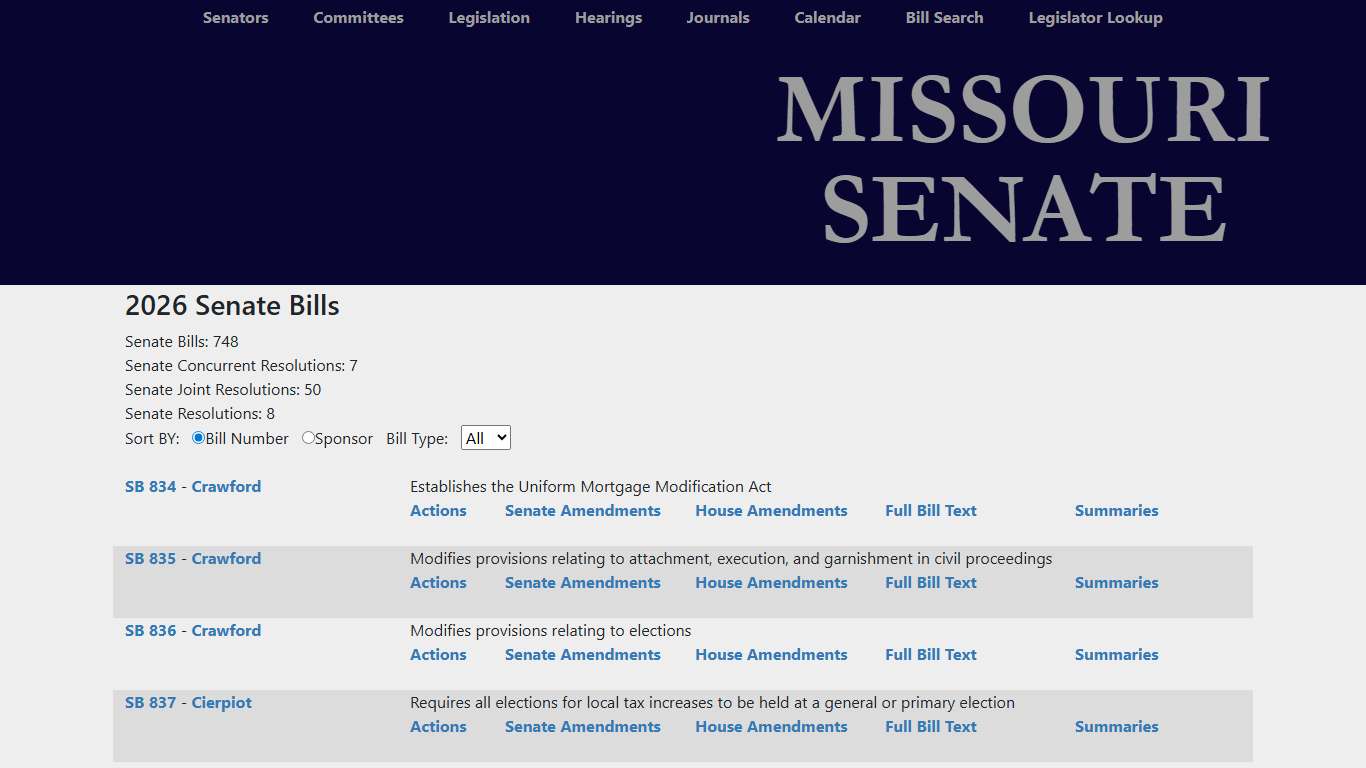 Senators Committees Legislation Hearings Journals Calendar Bill Search Legislator Lookup

MISSOURI SENATE

2026 Senate Bills

Senate Bills: 748
Senate Concurrent Resolutions: 7
Senate Joint Resolutions: 50
Senate Resolutions: 8

Sort BY: Bill Number Sponsor Bill Type: All

SB 834 - Crawford
Establishes the Uniform Mortgage Modification Act
Actions Senate Amendments House Amendments Full Bill Text Summaries

SB 835 - Crawford
Modifies provisions relating to attachment, execution, and garnishment in civil proceedings
Actions Senate Amendments House Amendments Full Bill Text Summaries

SB 836 - Crawford
Modifies provisions relating to elections
Actions Senate Amendments House Amendments Full Bill Text Summaries

SB 837 - Cierpiot
Requires all elections for local tax increases to be held at a general or primary election
Actions Senate Amendments House Amendments Full Bill Text Summaries